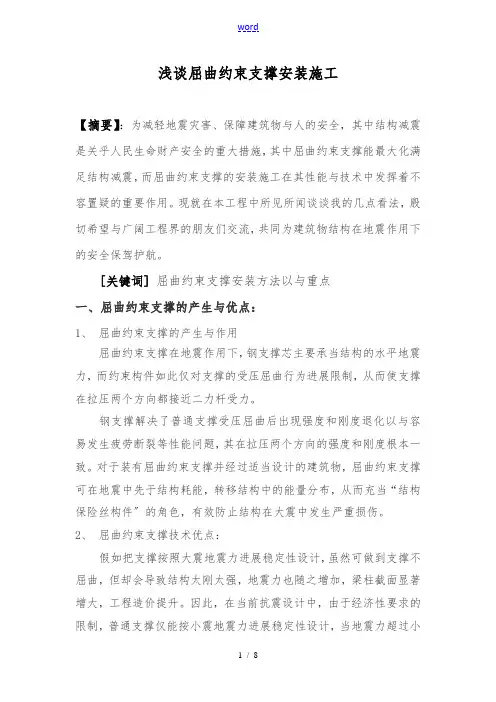 word

浅谈屈曲约束支撑安装施工

【摘要】：为减轻地震灾害、保障建筑物与人的安全，其中结构减震是关乎人民生命财产安全的重大措施，其中屈曲约束支撑能最大化满足结构减震，而屈曲约束支撑的安装施工在其性能与技术中发挥着不容置疑的重要作用。现就在本工程中所见所闻谈谈我的几点看法，殷切希望与广阔工程界的朋友们交流，共同为建筑物结构在地震作用下的安全保驾护航。

[关键词] 屈曲约束支撑安装方法以与重点

一、屈曲约束支撑的产生与优点：

1、 屈曲约束支撑的产生与作用

屈曲约束支撑在地震作用下，钢支撑芯主要承当结构的水平地震力，而约束构件如此仅对支撑的受压屈曲行为进展限制，从而使支撑在拉压两个方向都接近二力杆受力。

钢支撑解决了普通支撑受压屈曲后出现强度和刚度退化以与容易发生疲劳断裂等性能问题，其在拉压两个方向的强度和刚度根本一致。对于装有屈曲约束支撑并经过适当设计的建筑物，屈曲约束支撑可在地震中先于结构耗能，转移结构中的能量分布，从而充当“结构保险丝构件”的角色，有效防止结构在大震中发生严重损伤。

2、 屈曲约束支撑技术优点：

假如把支撑按照大震地震力进展稳定性设计，虽然可做到支撑不屈曲，但却会导致结构太刚太强，地震力也随之增加，梁柱截面显著增大，工程造价提升。因此，在当前抗震设计中，由于经济性要求的限制，普通支撑仅能按小震地震力进展稳定性设计，当地震力超过小

1 / 8